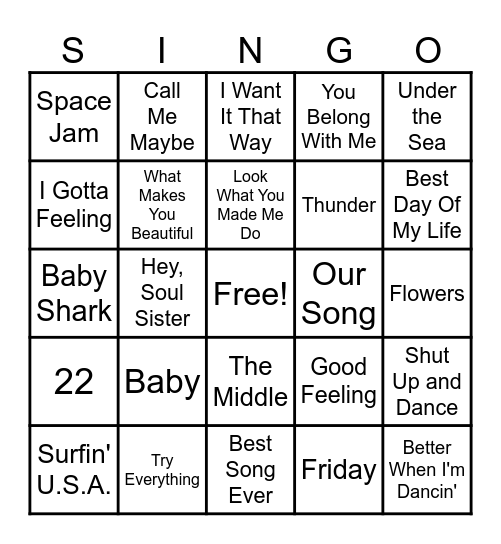 | S | I | N | G | O |
|---|---|---|---|---|
| Space Jam | Call Me Maybe | I Want It That Way | You Belong With Me | Under the Sea |
| I Gotta Feeling | What Makes You Beautiful | Look What You Made Me Do | Thunder | Best Day Of My Life |
| Baby Shark | Hey, Soul Sister | Free! | Our Song | Flowers |
| 22 | Baby | The Middle | Good Feeling | Shut Up and Dance |
| Surfin' U.S.A. | Try Everything | Best Song Ever | Friday | Better When I'm Dancin' |